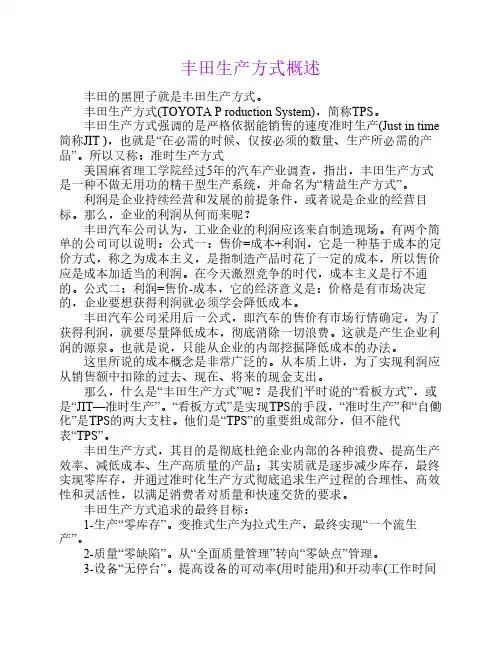 丰田生产方式概述

丰田的黑匣子就是丰田生产方式。

丰田生产方式(TOYOTA P roduction System)，简称TPS。

丰田生产方式强调的是严格依据能销售的速度准时生产(Just in time 简称JIT )，也就是“在必需的时候、仅按必须的数量、生产所必需的产品”。所以又称：准时生产方式

美国麻省理工学院经过5年的汽车产业调查，指出，丰田生产方式是一种不做无用功的精干型生产系统，并命名为“精益生产方式”。

利润是企业持续经营和发展的前提条件，或者说是企业的经营目标。那么，企业的利润从何而来呢？

丰田汽车公司认为，工业企业的利润应该来自制造现场。有两个简单的公司可以说明：公式一：售价=成本+利润，它是一种基于成本的定价方式，称之为成本主义，是指制造产品时花了一定的成本，所以售价应是成本加适当的利润。在今天激烈竞争的时代，成本主义是行不通的。公式二：利润=售价-成本，它的经济意义是：价格是有市场决定的，企业要想获得利润就必须学会降低成本。

丰田汽车公司采用后一公式，即汽车的售价有市场行情确定，为了获得利润，就要尽量降低成本，彻底消除一切浪费。这就是产生企业利润的源泉。也就是说，只能从企业的内部挖掘降低成本的办法。

这里所说的成本概念是非常广泛的。从本质上讲，为了实现利润应从销售额中扣除的过去、现在、将来的现金支出。

那么，什么是“丰田生产方式”呢？是我们平时说的“看板方式”，或是“JIT—准时生产”。“看板方式”是实现TPS的手段，“准时生产”和“自働化”是TPS的两大支柱。他们是“TPS”的重要组成部分，但不能代表“TPS”。

丰田生产方式，其目的是彻底杜绝企业内部的各种浪费、提高生产效率、减低成本、生产高质量的产品；其实质就是逐步减少库存，最终实现零库存，并通过准时化生产方式彻底追求生产过程的合理性、高效性和灵活性，以满足消费者对质量和快速交货的要求。

丰田生产方式追求的最终目标：

1-生产“零库存”。变推式生产为拉式生产，最终实现“一个流生产”。

2-质量“零缺陷”。从“全面质量管理”转向“零缺点”管理。

3-设备“无停台”。提高设备的可动率(用时能用)和开动率(工作时间